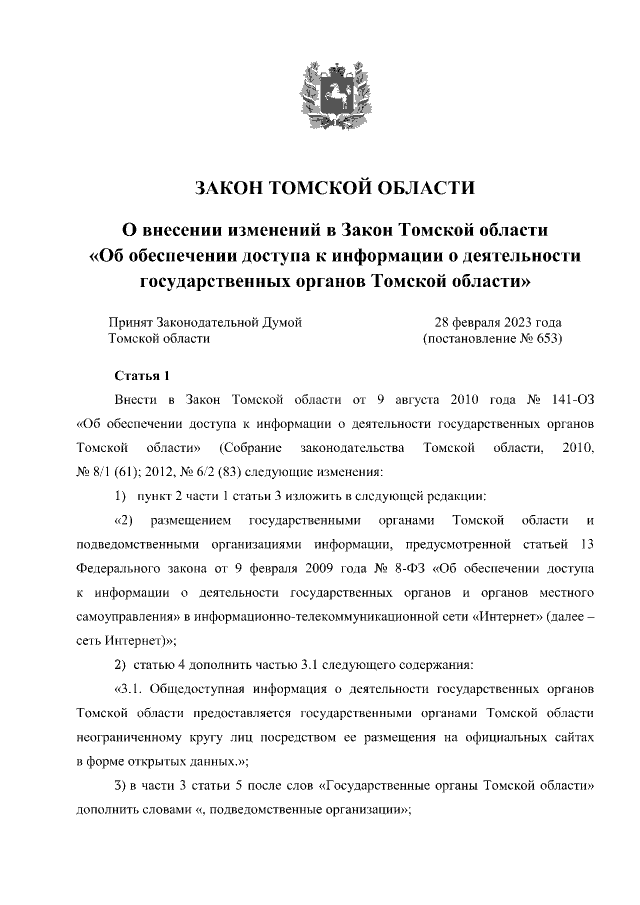 ЗАКОН ТОМСКОЙ ОБЛАСТИ

О внесении изменений в Закон Томской области «Об обеспечении доступа к информации о деятельности государственных органов Томской области»

Принят Законодательной Думой Томской области

28 февраля 2023 года (постановление № 653)

Статья 1

Внести в Закон Томской области от 9 августа 2010 года № 141-ОЗ «Об обеспечении доступа к информации о деятельности государственных органов Томской области» (Собрание законодательства Томской области, 2010, № 8/1 (61); 2012, № 6/2 (83) следующие изменения:

1) пункт 2 части 1 статьи 3 изложить в следующей редакции:

«2) размещением государственными органами Томской области и подведомственными организациями информации, предусмотренной статьей 13 Федерального закона от 9 февраля 2009 года № 8-ФЗ «Об обеспечении доступа к информации о деятельности государственных органов и органов местного самоуправления» в информационно-телекоммуникационной сети «Интернет» (далее – сеть Интернет)»;

2) статью 4 дополнить частью 3.1 следующего содержания:

«3.1. Общедоступная информация о деятельности государственных органов Томской области предоставляется государственными органами Томской области неограниченному кругу лиц посредством ее размещения на официальных сайтах в форме открытых данных.»;

3) в части 3 статьи 5 после слов «Государственные органы Томской области» дополнить словами «, подведомственные организации»;